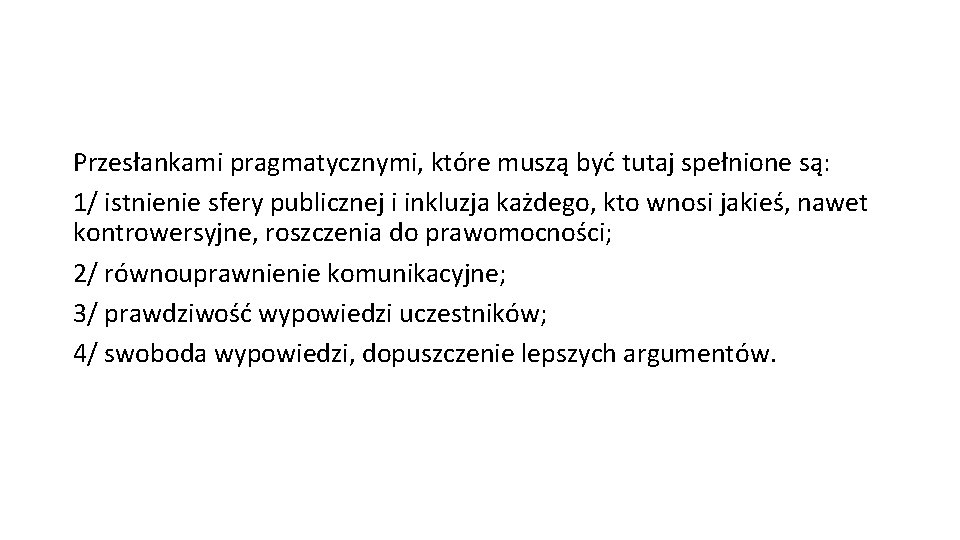 Przesłankami pragmatycznymi, które muszą być tutaj spełnione są:

1/ istnienie sfery publicznej i inkluzja każdego, kto wnosi jakieś, nawet kontrowersyjne, roszczenia do prawomocności;

2/ równouprawnienie komunikacyjne;

3/ prawdziwość wypowiedzi uczestników;

4/ swoboda wypowiedzi, dopuszczenie lepszych argumentów.